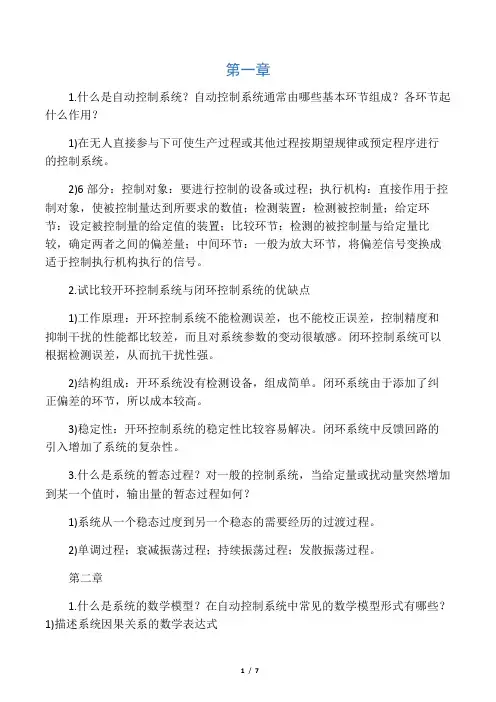 第一章

1.什么是自动控制系统？自动控制系统通常由哪些基本环节组成？各环节起什么作用？

1)在无人直接参与下可使生产过程或其他过程按期望规律或预定程序进行的控制系统。

2)6 部分：控制对象：要进行控制的设备或过程；执行机构：直接作用于控制对象，使被控制量达到所要求的数值；检测装置：检测被控制量；给定环节：设定被控制量的给定值的装置；比较环节：检测的被控制量与给定量比较，确定两者之间的偏差量；中间环节：一般为放大环节，将偏差信号变换成适于控制执行机构执行的信号。

2.试比较开环控制系统与闭环控制系统的优缺点

1)工作原理：开环控制系统不能检测误差，也不能校正误差，控制精度和抑制干扰的性能都比较差，而且对系统参数的变动很敏感。闭环控制系统可以根据检测误差，从而抗干扰性强。

2)结构组成：开环系统没有检测设备，组成简单。闭环系统由于添加了纠正偏差的环节，所以成本较高。

3)稳定性：开环控制系统的稳定性比较容易解决。闭环系统中反馈回路的引入增加了系统的复杂性。

3.什么是系统的暂态过程？对一般的控制系统，当给定量或扰动量突然增加到某一个值时，输出量的暂态过程如何？

1)系统从一个稳态过度到另一个稳态的需要经历的过渡过程。

2)单调过程；衰减振荡过程；持续振荡过程；发散振荡过程。

第二章

1.什么是系统的数学模型？在自动控制系统中常见的数学模型形式有哪些？
1)描述系统因果关系的数学表达式

1 / 7